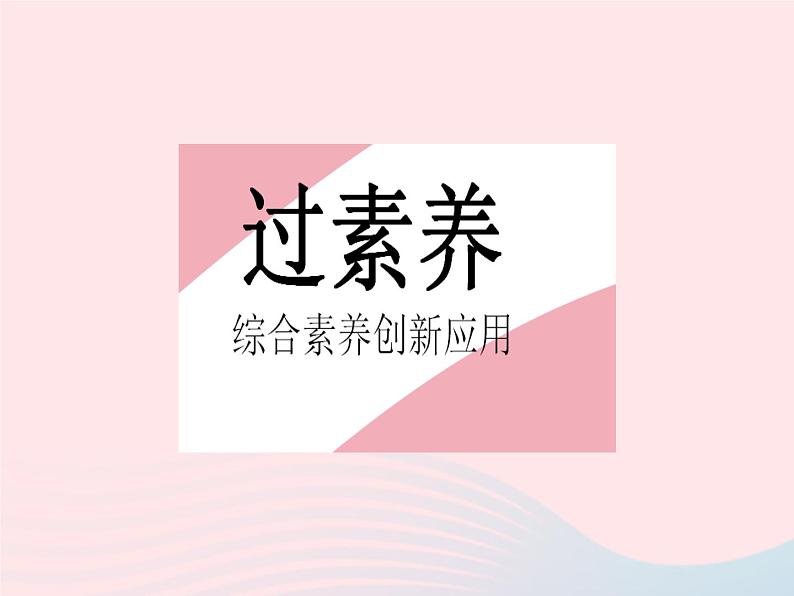 过素养

综合素养创新应用